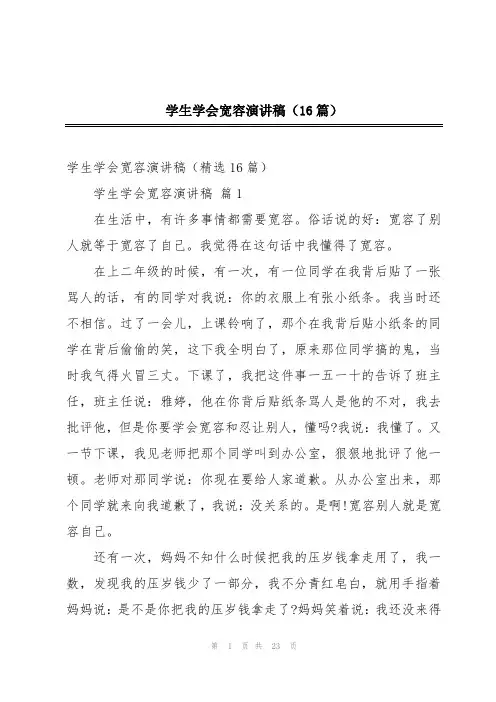 学生学会宽容演讲稿（16篇）

学生学会宽容演讲稿（精选16篇）

学生学会宽容演讲稿 篇1

在生活中，有许多事情都需要宽容。俗话说的好：宽容了别人就等于宽容了自己。我觉得在这句话中我懂得了宽容。

在上二年级的时候，有一次，有一位同学在我背后贴了一张骂人的话，有的同学对我说：你的衣服上有张小纸条。我当时还不相信。过了一会儿，上课铃响了，那个在我背后贴小纸条的同学在背后偷偷的笑，这下我全明白了，原来那位同学搞的鬼，当时我气得火冒三丈。下课了，我把这件事一五一十的告诉了班主任，班主任说：雅婷，他在你背后贴纸条骂人是他的不对，我去批评他，但是你要学会宽容和忍让别人，懂吗?我说：我懂了。又一节下课，我见老师把那个同学叫到办公室，狠狠地批评了他一顿。老师对那同学说：你现在要给人家道歉。从办公室出来，那个同学就来向我道歉了，我说：没关系的。是啊!宽容别人就是宽容自己。

还有一次，妈妈不知什么时候把我的压岁钱拿走用了，我一数，发现我的压岁钱少了一部分，我不分青红皂白，就用手指着妈妈说：是不是你把我的压岁钱拿走了?妈妈笑着说：我还没来得

第 1 页 共 23 页